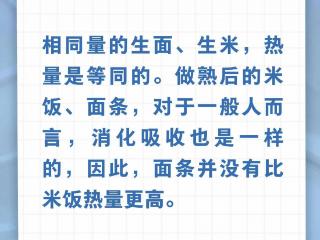 相同量的生面、生米，热量是等同的。做熟后的米饭、面条，对于一般人而言，消化吸收也是一样的，因此，面条并没有比米饭热量更高。